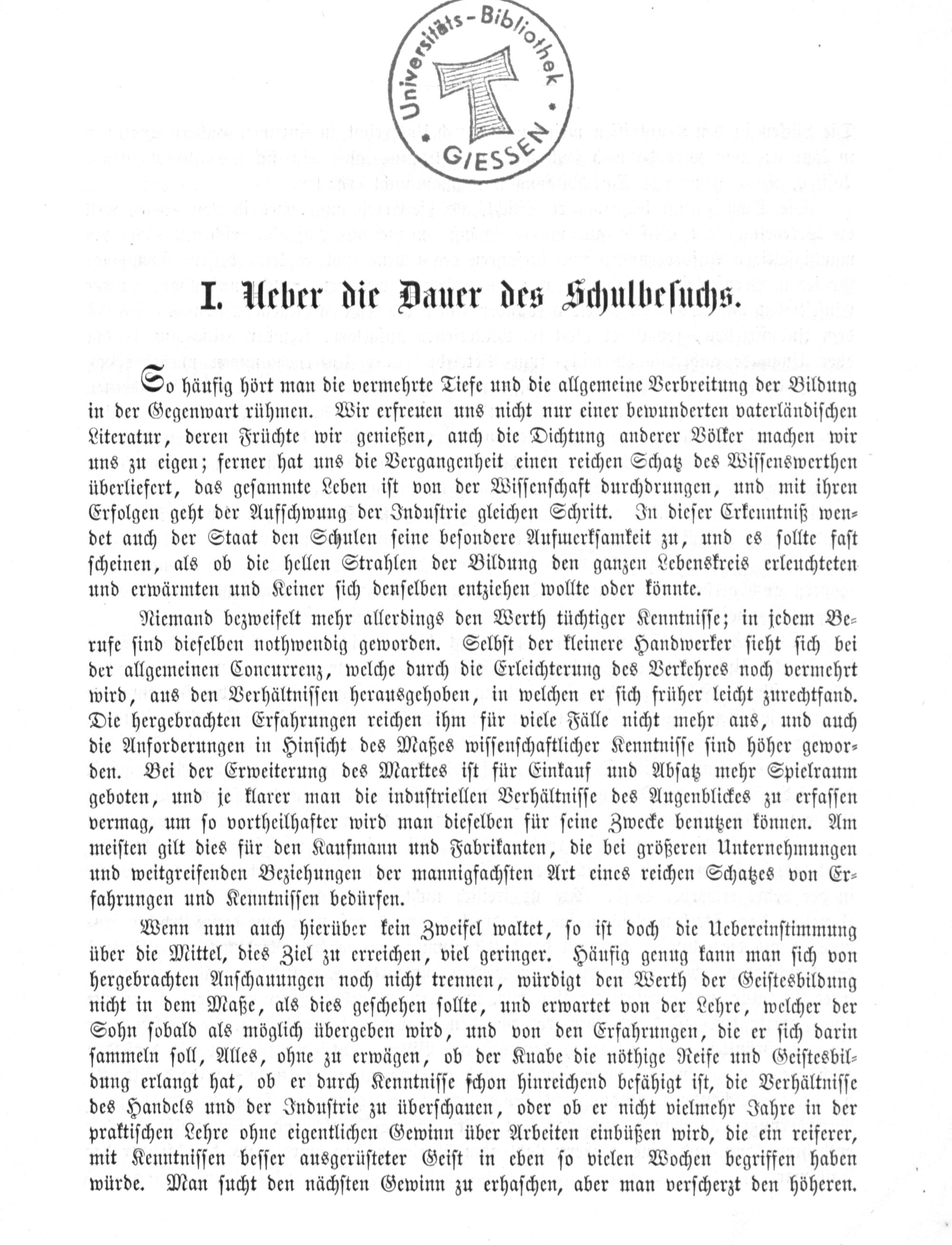 Universitäts-Bibliothek
GIESSEN

I. Ueber die Dauer des Schulbesuchs.

So häufig hört man die vermehrte Tiefe und die allgemeine Verbreitung der Bildung in der Gegenwart rühmen. Wir erfreuen uns nicht nur einer bewunderten vaterländischen Literatur, deren Früchte wir genießen, auch die Dichtung anderer Völker machen wir uns zu eigen; ferner hat uns die Vergangenheit einen reichen Schatz des Wissenswerthen überliefert, das gesammte Leben ist von der Wissenschaft durchdrungen, und mit ihren Erfolgen geht der Aufschwung der Industrie gleichen Schritt. In dieser Erkenntniß wendet auch der Staat den Schulen seine besondere Aufmerksamkeit zu, und es sollte fast scheinen, als ob die hellen Strahlen der Bildung den ganzen Lebenskreis erleuchteten und erwärmten und Keiner sich denselben entziehen wollte oder könnte.

Niemand bezweifelt mehr allerdings den Werth tüchtiger Kenntnisse; in jedem Berufe sind dieselben nothwendig geworden. Selbst der kleinere Handwerker sieht sich bei der allgemeinen Concurrenz, welche durch die Erleichterung des Verkehres noch vermehrt wird, aus den Verhältnissen herausgehoben, in welchen er sich früher leicht zurechtfand. Die hergebrachten Erfahrungen reichen ihm für viele Fälle nicht mehr aus, und auch die Anforderungen in Hinsicht des Maßes wissenschaftlicher Kenntnisse sind höher geworden. Bei der Erweiterung des Marktes ist für Einkauf und Absatz mehr Spielraum geboten, und je klarer man die industriellen Verhältnisse des Augenblickes zu erfassen vermag, um so vortheilhafter wird man dieselben für seine Zwecke benutzen können. Am meisten gilt dies für den Kaufmann und Fabrikanten, die bei größeren Unternehmungen und weitgreifenden Beziehungen der mannigfachsten Art eines reichen Schatzes von Erfahrungen und Kenntnissen bedürfen.

Wenn nun auch hierüber kein Zweifel waltet, so ist doch die Uebereinstimmung über die Mittel, dies Ziel zu erreichen, viel geringer. Häufig genug kann man sich von hergebrachten Anschauungen noch nicht trennen, würdigt den Werth der Geistesbildung nicht in dem Maße, als dies geschehen sollte, und erwartet von der Lehre, welcher der Sohn sobald als möglich übergeben wird, und von den Erfahrungen, die er sich darin sammeln soll, Alles, ohne zu erwägen, ob der Knabe die nöthige Reife und Geistesbildung erlangt hat, ob er durch Kenntnisse schon hinreichend befähigt ist, die Verhältnisse des Handels und der Industrie zu überschauen, oder ob er nicht vielmehr Jahre in der praktischen Lehre ohne eigentlichen Gewinn über Arbeiten einbüßen wird, die ein reiferer, mit Kenntnissen besser ausgerüsteter Geist in eben so vielen Wochen begriffen haben würde. Man sucht den nächsten Gewinn zu erhaschen, aber man verscherzt den höheren.